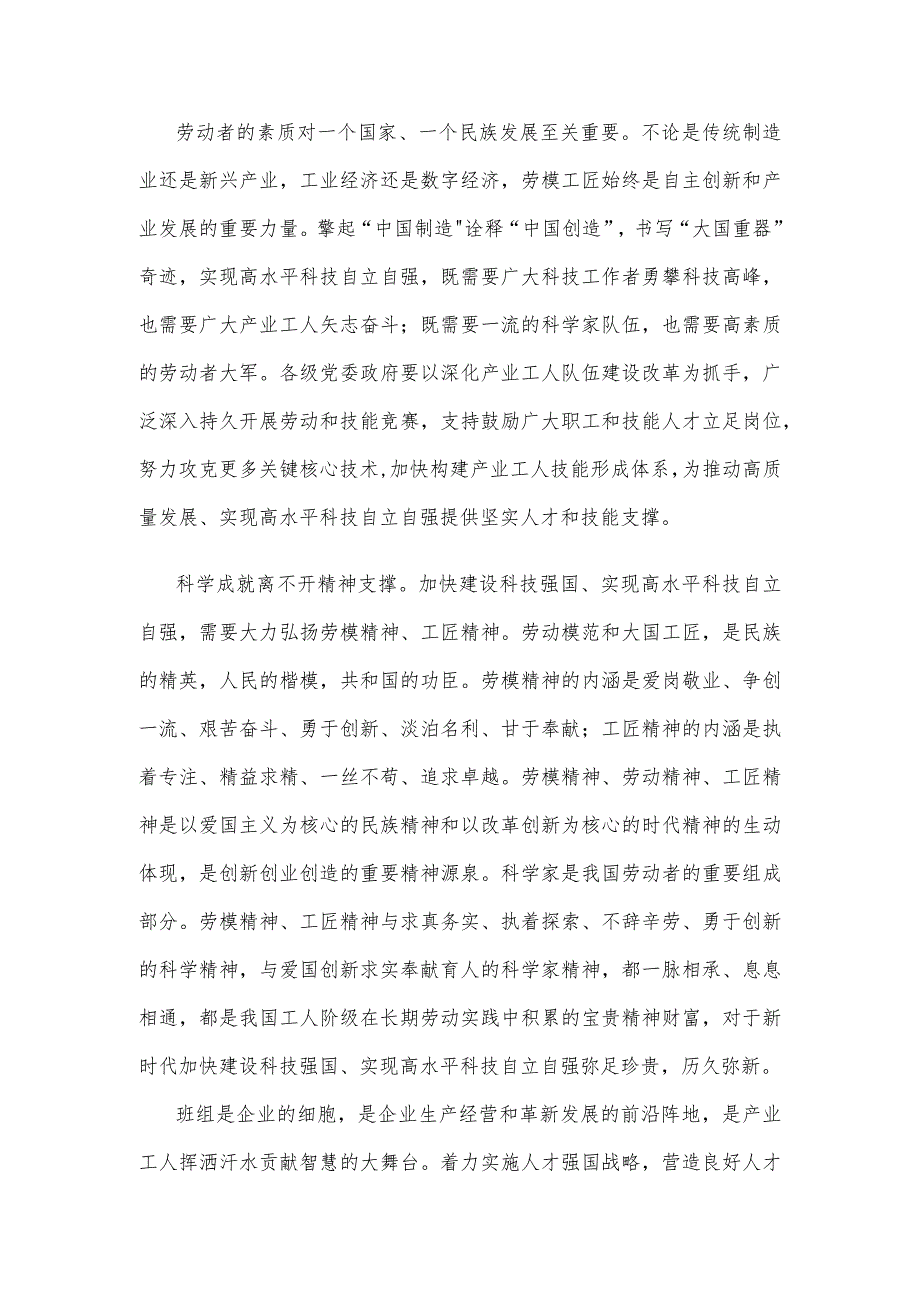 劳动者的素质对一个国家、一个民族发展至关重要。不论是传统制造业还是新兴产业，工业经济还是数字经济，劳模工匠始终是自主创新和产业发展的重要力量。擎起“中国制造"诠释“中国创造”，书写“大国重器”奇迹，实现高水平科技自立自强，既需要广大科技工作者勇攀科技高峰，也需要广大产业工人矢志奋斗；既需要一流的科学家队伍，也需要高素质的劳动者大军。各级党委政府要以深化产业工人队伍建设改革为抓手，广泛深入持久开展劳动和技能竞赛，支持鼓励广大职工和技能人才立足岗位，努力攻克更多关键核心技术，加快构建产业工人技能形成体系，为推动高质量发展、实现高水平科技自立自强提供坚实人才和技能支撑。

科学成就离不开精神支撑。加快建设科技强国、实现高水平科技自立自强，需要大力弘扬劳模精神、工匠精神。劳动模范和大国工匠，是民族的精英，人民的楷模，共和国的功臣。劳模精神的内涵是爱岗敬业、争创一流、艰苦奋斗、勇于创新、淡泊名利、甘于奉献；工匠精神的内涵是执着专注、精益求精、一丝不苟、追求卓越。劳模精神、劳动精神、工匠精神是以爱国主义为核心的民族精神和以改革创新为核心的时代精神的生动体现，是创新创业创造的重要精神源泉。科学家是我国劳动者的重要组成部分。劳模精神、工匠精神与求真务实、执着探索、不辞辛劳、勇于创新的科学精神，与爱国创新求实奉献育人的科学家精神，都一脉相承、息息相通，都是我国工人阶级在长期劳动实践中积累的宝贵精神财富，对于新时代加快建设科技强国、实现高水平科技自立自强弥足珍贵，历久弥新。

班组是企业的细胞，是企业生产经营和革新发展的前沿阵地，是产业工人挥洒汗水贡献智慧的大舞台。着力实施人才强国战略，营造良好人才